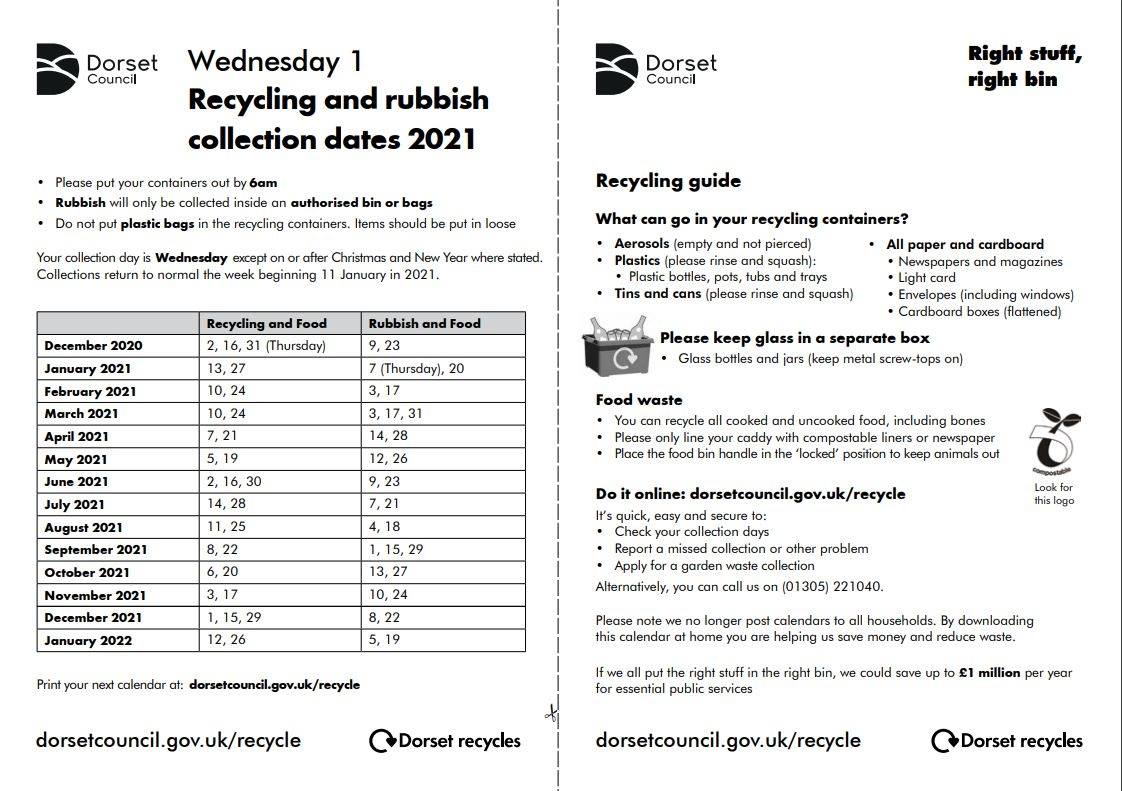 Dorset Council

Wednesday 1
Recycling and rubbish collection dates 2021

• Please put your containers out by 6am
• Rubbish will only be collected inside an authorised bin or bags
• Do not put plastic bags in the recycling containers. Items should be put in loose

Your collection day is Wednesday except on or after Christmas and New Year where stated. Collections return to normal the week beginning 11 January in 2021.

| | Recycling and Food | Rubbish and Food |
|---|---|---|
| December 2020 | 2, 16, 31 (Thursday) | 9, 23 |
| January 2021 | 13, 27 | 7 (Thursday), 20 |
| February 2021 | 10, 24 | 3, 17 |
| March 2021 | 10, 24 | 3, 17, 31 |
| April 2021 | 7, 21 | 14, 28 |
| May 2021 | 5, 19 | 12, 26 |
| June 2021 | 2, 16, 30 | 9, 23 |
| July 2021 | 14, 28 | 7, 21 |
| August 2021 | 11, 25 | 4, 18 |
| September 2021 | 8, 22 | 1, 15, 29 |
| October 2021 | 6, 20 | 13, 27 |
| November 2021 | 3, 17 | 10, 24 |
| December 2021 | 1, 15, 29 | 8, 22 |
| January 2022 | 12, 26 | 5, 19 |

Print your next calendar at: dorsetcouncil.gov.uk/recycle

dorsetcouncil.gov.uk/recycle
Dorset recycles

Dorset Council

Right stuff, right bin

Recycling guide

What can go in your recycling containers?

• Aerosols (empty and not pierced)
• Plastics (please rinse and squash):
  • Plastic bottles, pots, tubs and trays
• Tins and cans (please rinse and squash)

• All paper and cardboard
  • Newspapers and magazines
  • Light card
  • Envelopes (including windows)
  • Cardboard boxes (flattened)

Please keep glass in a separate box
• Glass bottles and jars (keep metal screw-tops on)

Food waste
• You can recycle all cooked and uncooked food, including bones
• Please only line your caddy with compostable liners or newspaper
• Place the food bin handle in the 'locked' position to keep animals out

compostable
Look for this logo

Do it online: dorsetcouncil.gov.uk/recycle
It's quick, easy and secure to:
• Check your collection days
• Report a missed collection or other problem
• Apply for a garden waste collection
Alternatively, you can call us on (01305) 221040.

Please note we no longer post calendars to all households. By downloading this calendar at home you are helping us save money and reduce waste.

If we all put the right stuff in the right bin, we could save up to £1 million per year for essential public services

dorsetcouncil.gov.uk/recycle
Dorset recycles